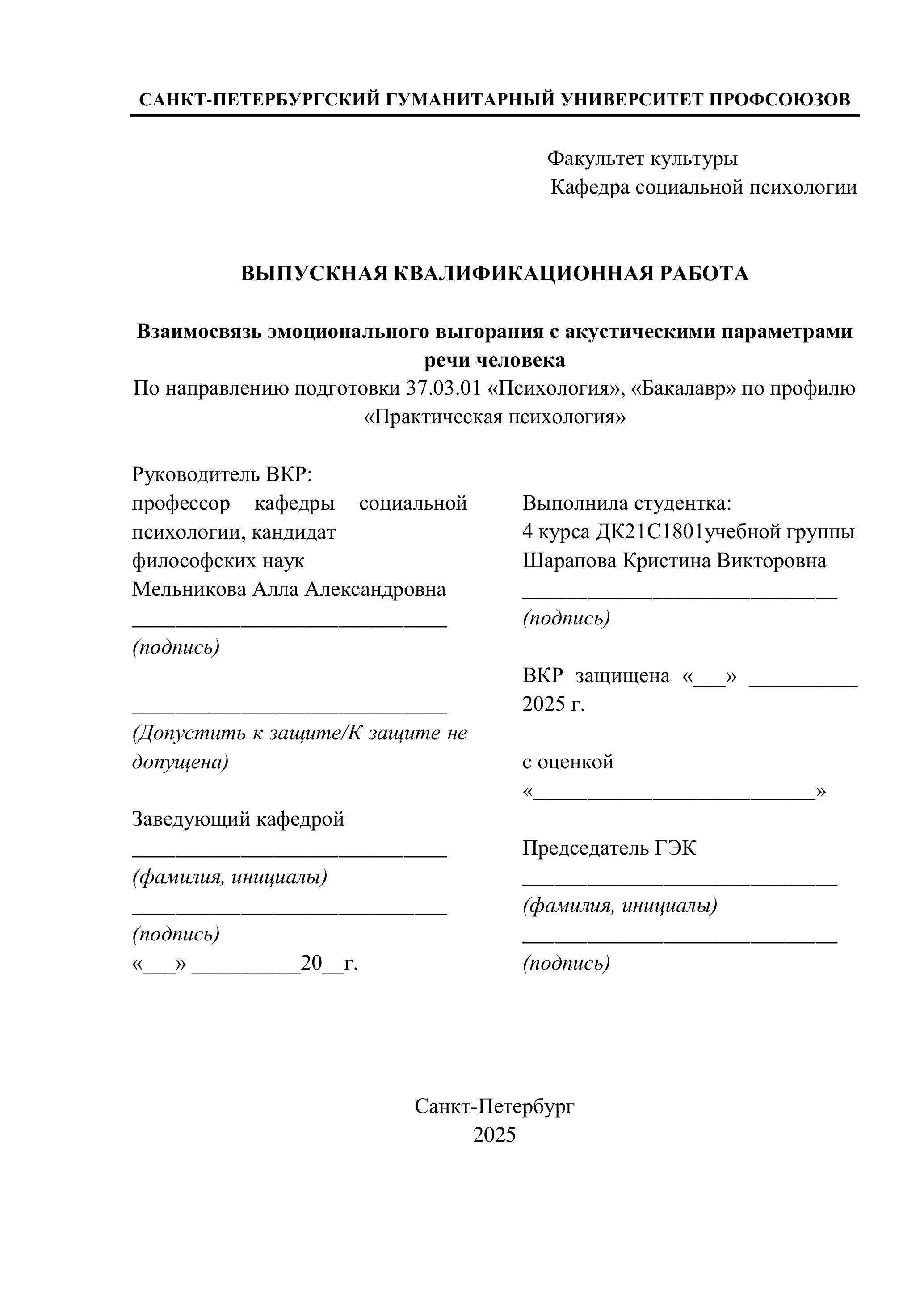 САНКТ-ПЕТЕРБУРГСКИЙ ГУМАНИТАРНЫЙ УНИВЕРСИТЕТ ПРОФСОЮЗОВ

Факультет культуры
Кафедра социальной психологии

ВЫПУСКНАЯ КВАЛИФИКАЦИОННАЯ РАБОТА

Взаимосвязь эмоционального выгорания с акустическими параметрами речи человека
По направлению подготовки 37.03.01 «Психология», «Бакалавр» по профилю «Практическая психология»

Руководитель ВКР:
профессор кафедры социальной психологии, кандидат философских наук
Мельникова Алла Александровна
_____________________________
(подпись)

_____________________________
(Допустить к защите/К защите не допущена)

Заведующий кафедрой
_____________________________
(фамилия, инициалы)
_____________________________
(подпись)
«___» __________20__г.

Выполнила студентка:
4 курса ДК21С1801учебной группы
Шарапова Кристина Викторовна
_____________________________
(подпись)

ВКР защищена «___» __________ 2025 г.

с оценкой
«__________________________»

Председатель ГЭК
_____________________________
(фамилия, инициалы)
_____________________________
(подпись)

Санкт-Петербург
2025